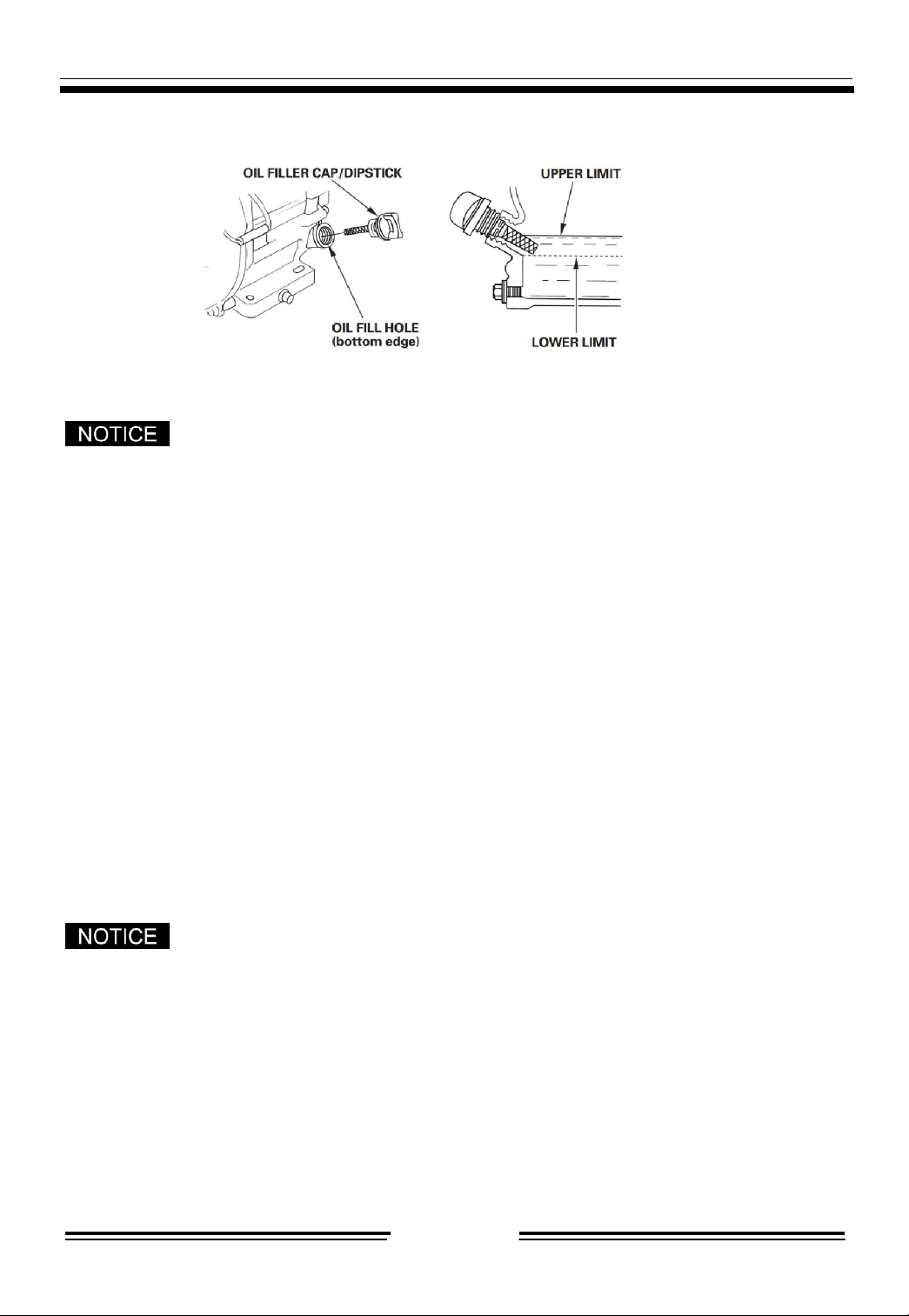 OIL FILLER CAP/DIPSTICK

OIL FILL HOLE (bottom edge)

UPPER LIMIT

LOWER LIMIT

NOTICE

NOTICE